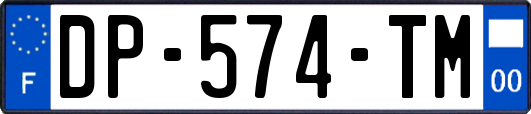 F
DP-574-TM
00